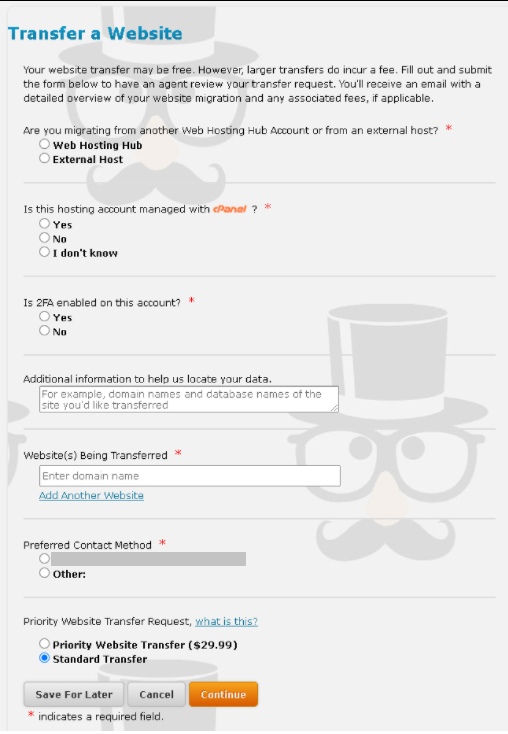 Transfer a Website

Your website transfer may be free. However, larger transfers do incur a fee. Fill out and submit the form below to have an agent review your transfer request. You'll receive an email with a detailed overview of your website migration and any associated fees, if applicable.

Are you migrating from another Web Hosting Hub Account or from an external host? *
Web Hosting Hub
External Host

Is this hosting account managed with cPanel ? *
Yes
No
I don't know

Is 2FA enabled on this account? *
Yes
No

Additional information to help us locate your data.
For example, domain names and database names of the site you'd like transferred

Website(s) Being Transferred *
Enter domain name
Add Another Website

Preferred Contact Method *
Other:

Priority Website Transfer Request, what is this?
Priority Website Transfer ($29.99)
Standard Transfer

Save For Later Cancel Continue

* indicates a required field.